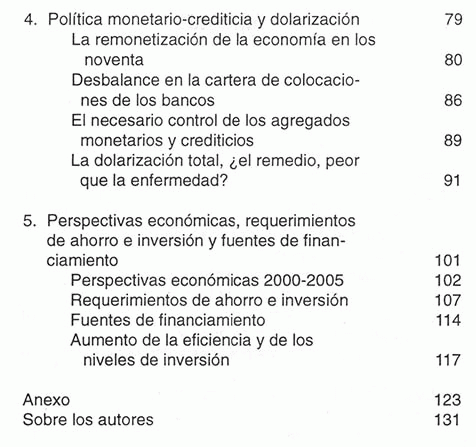 4. Política monetario-crediticia y dolarización 79
La remonetización de la economía en los noventa 80
Desbalance en la cartera de colocaciones de los bancos 86
El necesario control de los agregados monetarios y crediticios 89
La dolarización total, ¿el remedio, peor que la enfermedad? 91

5. Perspectivas económicas, requerimientos de ahorro e inversión y fuentes de financiamiento 101
Perspectivas económicas 2000-2005 102
Requerimientos de ahorro e inversión 107
Fuentes de financiamiento 114
Aumento de la eficiencia y de los niveles de inversión 117

Anexo 123
Sobre los autores 131